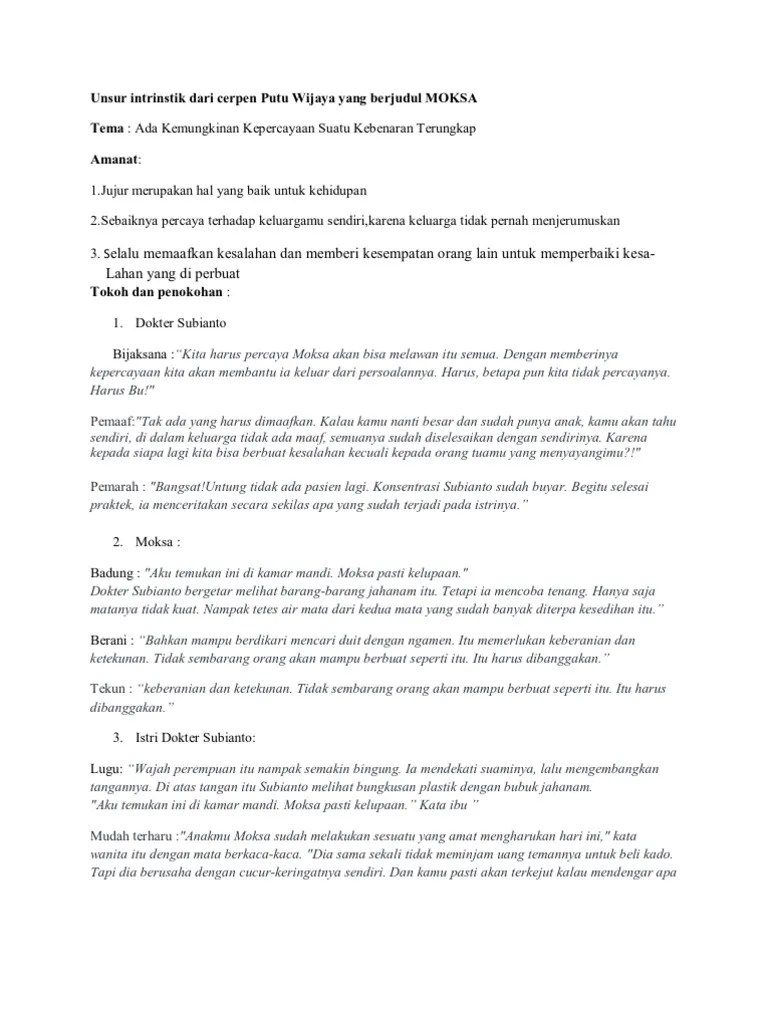 Unsur intrinstik dari cerpen Putu Wijaya yang berjudul MOKSA

Tema : Ada Kemungkinan Kepercayaan Suatu Kebenaran Terungkap

Amanat:

1.Jujur merupakan hal yang baik untuk kehidupan

2.Sebaiknya percaya terhadap keluargamu sendiri,karena keluarga tidak pernah menjerumuskan

3. Selalu memaafkan kesalahan dan memberi kesempatan orang lain untuk memperbaiki kesa-Lahan yang di perbuat

Tokoh dan penokohan :

1. Dokter Subianto

Bijaksana :"Kita harus percaya Moksa akan bisa melawan itu semua. Dengan memberinya kepercayaan kita akan membantu ia keluar dari persoalannya. Harus, betapa pun kita tidak percayanya. Harus Bu!"

Pemaaf:"Tak ada yang harus dimaafkan. Kalau kamu nanti besar dan sudah punya anak, kamu akan tahu sendiri, di dalam keluarga tidak ada maaf, semuanya sudah diselesaikan dengan sendirinya. Karena kepada siapa lagi kita bisa berbuat kesalahan kecuali kepada orang tuamu yang menyayangimu?!"

Pemarah : "Bangsat!Untung tidak ada pasien lagi. Konsentrasi Subianto sudah buyar. Begitu selesai praktek, ia menceritakan secara sekilas apa yang sudah terjadi pada istrinya."

2. Moksa :

Badung : "Aku temukan ini di kamar mandi. Moksa pasti kelupaan."
Dokter Subianto bergetar melihat barang-barang jahanam itu. Tetapi ia mencoba tenang. Hanya saja matanya tidak kuat. Nampak tetes air mata dari kedua mata yang sudah banyak diterpa kesedihan itu."

Berani : "Bahkan mampu berdikari mencari duit dengan ngamen. Itu memerlukan keberanian dan ketekunan. Tidak sembarang orang akan mampu berbuat seperti itu. Itu harus dibanggakan."

Tekun : "keberanian dan ketekunan. Tidak sembarang orang akan mampu berbuat seperti itu. Itu harus dibanggakan."

3. Istri Dokter Subianto:

Lugu: "Wajah perempuan itu nampak semakin bingung. Ia mendekati suaminya, lalu mengembangkan tangannya. Di atas tangan itu Subianto melihat bungkusan plastik dengan bubuk jahanam.
"Aku temukan ini di kamar mandi. Moksa pasti kelupaan." Kata ibu "

Mudah terharu :"Anakmu Moksa sudah melakukan sesuatu yang amat mengharukan hari ini," kata wanita itu dengan mata berkaca-kaca. "Dia sama sekali tidak meminjam uang temannya untuk beli kado. Tapi dia berusaha dengan cucur-keringatnya sendiri. Dan kamu pasti akan terkejut kalau mendengar apa